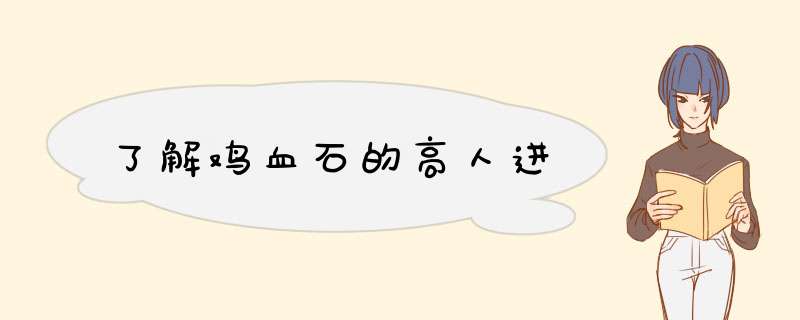 了解鸡血石的高人进